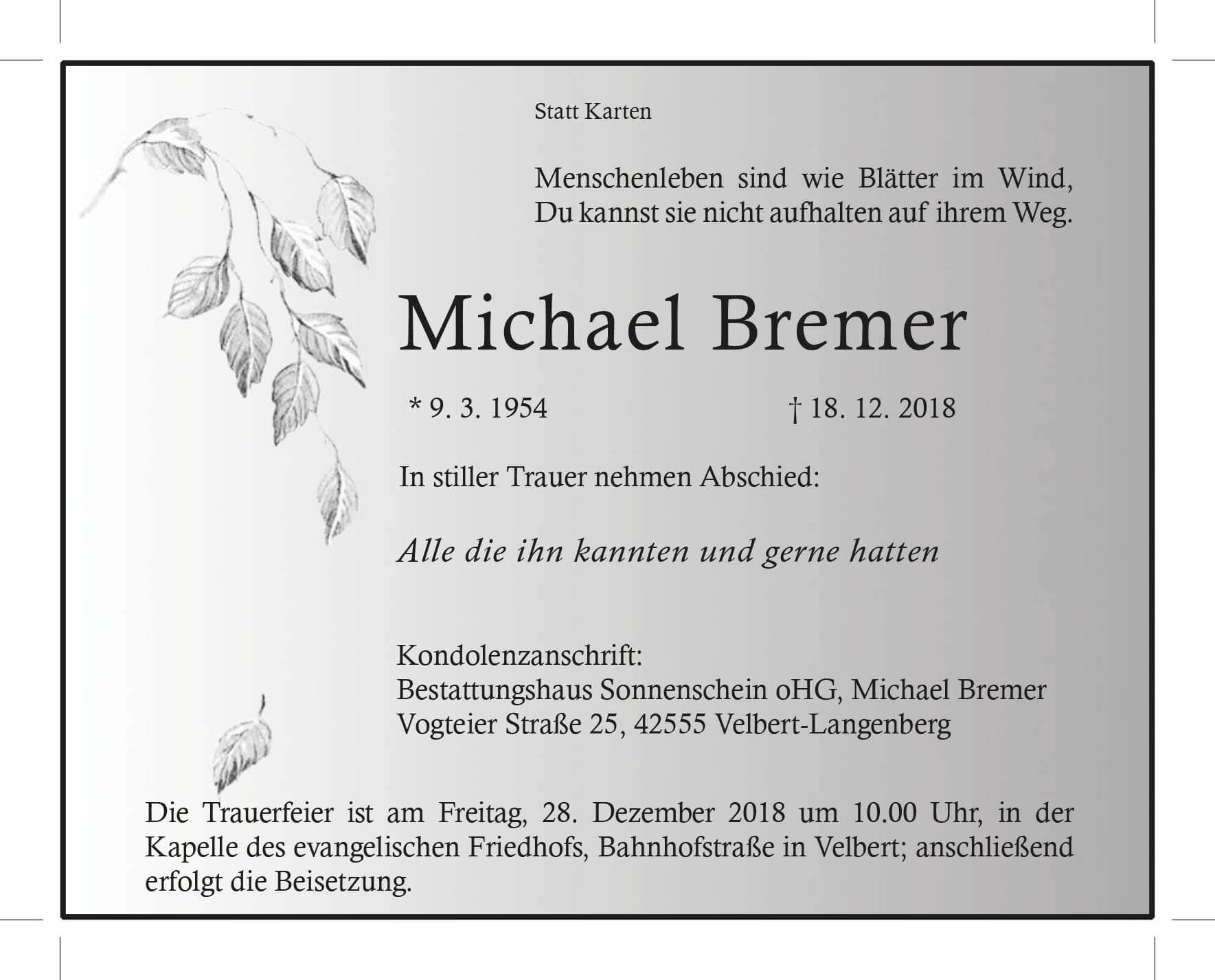 Statt Karten

Menschenleben sind wie Blätter im Wind,
Du kannst sie nicht aufhalten auf ihrem Weg.

Michael Bremer

* 9. 3. 1954 † 18. 12. 2018

In stiller Trauer nehmen Abschied:

Alle die ihn kannten und gerne hatten

Kondolenzanschrift:
Bestattungshaus Sonnenschein oHG, Michael Bremer
Vogteier Straße 25, 42555 Velbert-Langenberg

Die Trauerfeier ist am Freitag, 28. Dezember 2018 um 10.00 Uhr, in der Kapelle des evangelischen Friedhofs, Bahnhofstraße in Velbert; anschließend erfolgt die Beisetzung.